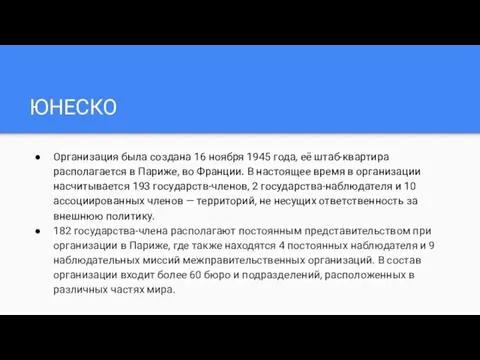 ЮНЕСКО

● Организация была создана 16 ноября 1945 года, её штаб-квартира располагается в Париже, во Франции. В настоящее время в организации насчитывается 193 государств-членов, 2 государства-наблюдателя и 10 ассоциированных членов — территорий, не несущих ответственность за внешнюю политику.
● 182 государства-члена располагают постоянным представительством при организации в Париже, где также находятся 4 постоянных наблюдателя и 9 наблюдательных миссий межправительственных организаций. В состав организации входит более 60 бюро и подразделений, расположенных в различных частях мира.